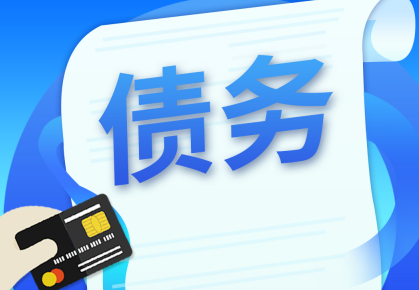 债务